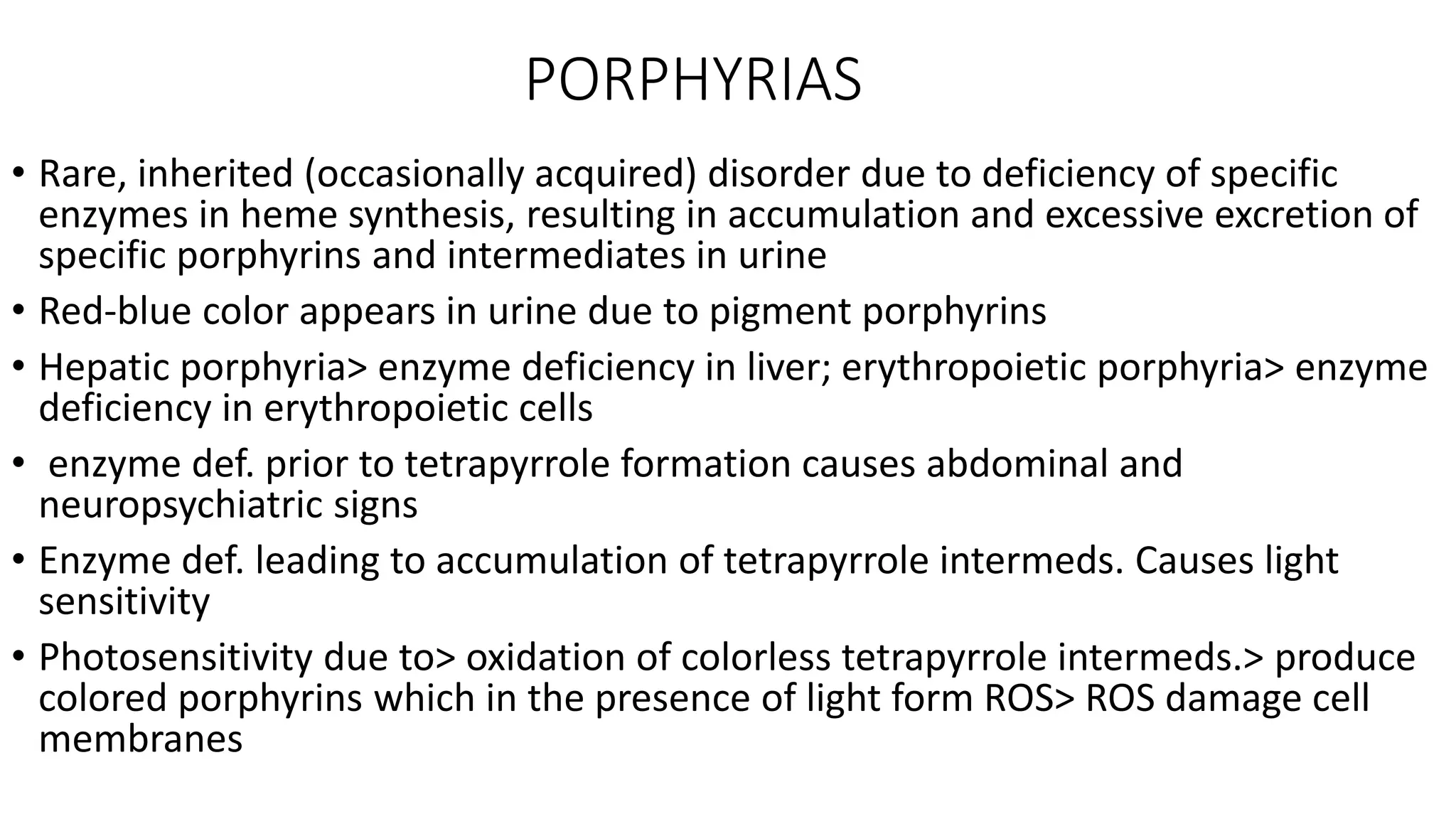 PORPHYRIAS

• Rare, inherited (occasionally acquired) disorder due to deficiency of specific enzymes in heme synthesis, resulting in accumulation and excessive excretion of specific porphyrins and intermediates in urine

• Red-blue color appears in urine due to pigment porphyrins

• Hepatic porphyria> enzyme deficiency in liver; erythropoietic porphyria> enzyme deficiency in erythropoietic cells

• enzyme def. prior to tetrapyrrole formation causes abdominal and neuropsychiatric signs

• Enzyme def. leading to accumulation of tetrapyrrole intermeds. Causes light sensitivity

• Photosensitivity due to> oxidation of colorless tetrapyrrole intermeds.> produce colored porphyrins which in the presence of light form ROS> ROS damage cell membranes